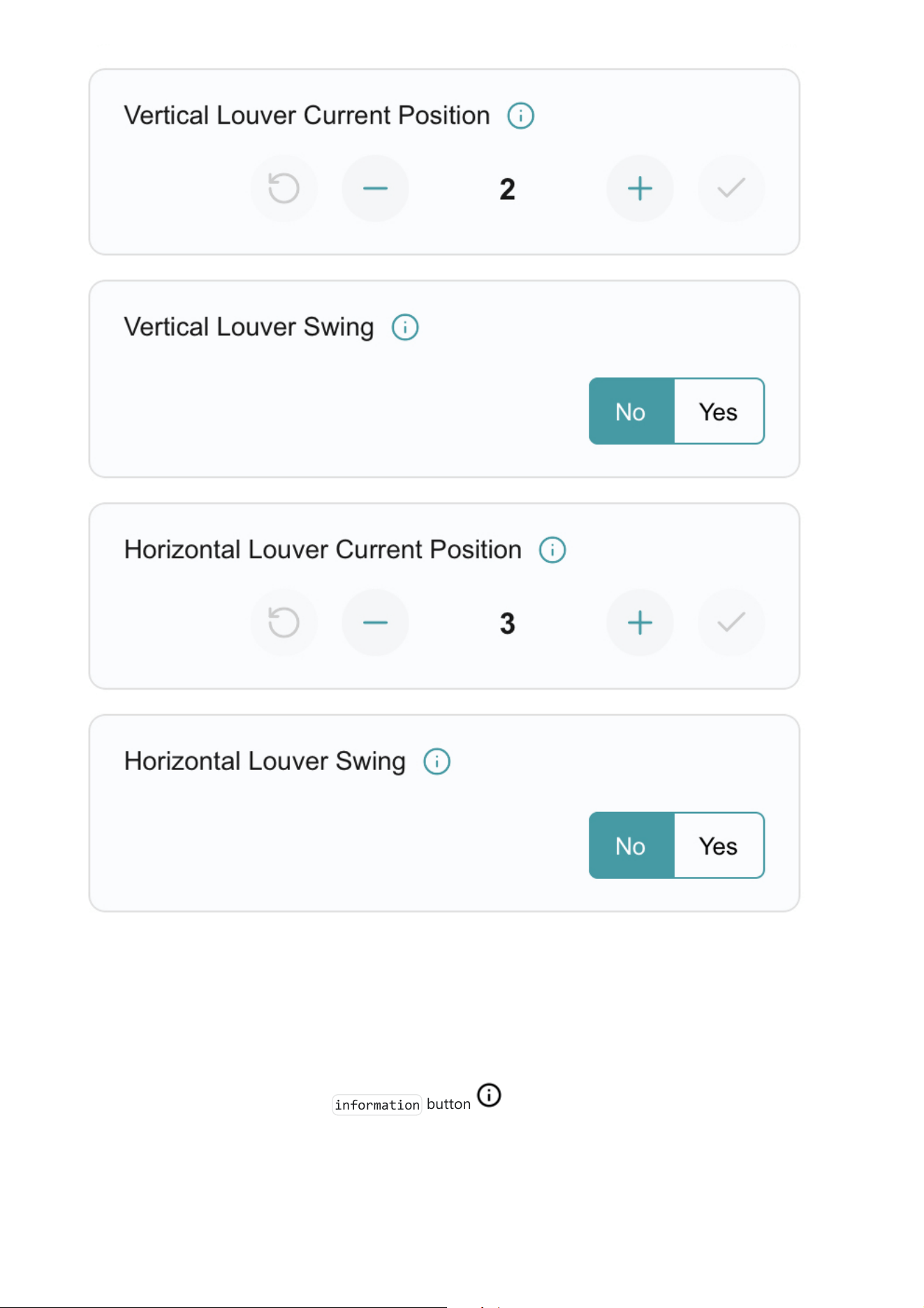 Vertical Louver Current Position

2

Vertical Louver Swing

No Yes

Horizontal Louver Current Position

3

Horizontal Louver Swing

No Yes

information button